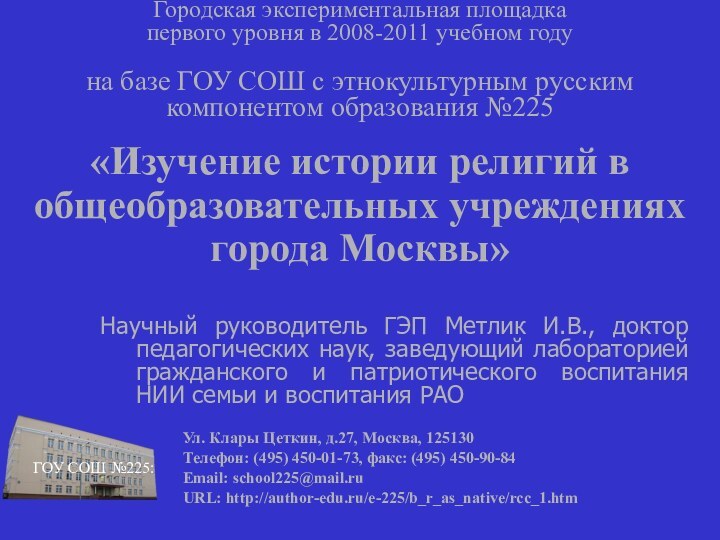 Городская экспериментальная площадка первого уровня в 2008-2011 учебном году

на базе ГОУ СОШ с этнокультурным русским компонентом образования №225

«Изучение истории религий в общеобразовательных учреждениях города Москвы»

Научный руководитель ГЭП Метлик И.В., доктор педагогических наук, заведующий лабораторией гражданского и патриотического воспитания НИИ семьи и воспитания РАО

ГОУ СОШ №225:

Ул. Клары Цеткин, д.27, Москва, 125130
Телефон: (495) 450-01-73, факс: (495) 450-90-84
Email: school225@mail.ru
URL: http://author-edu.ru/e-225/b_r_as_native/rcc_1.htm